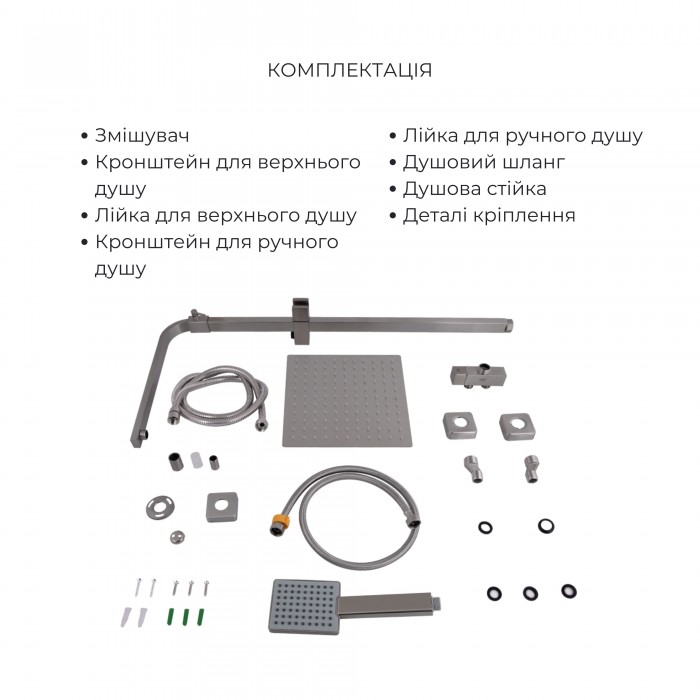 КОМПЛЕКТАЦІЯ

• Змішувач
• Кронштейн для верхнього душу
• Лійка для верхнього душу
• Кронштейн для ручного душу

• Лійка для ручного душу
• Душовий шланг
• Душова стійка
• Деталі кріплення